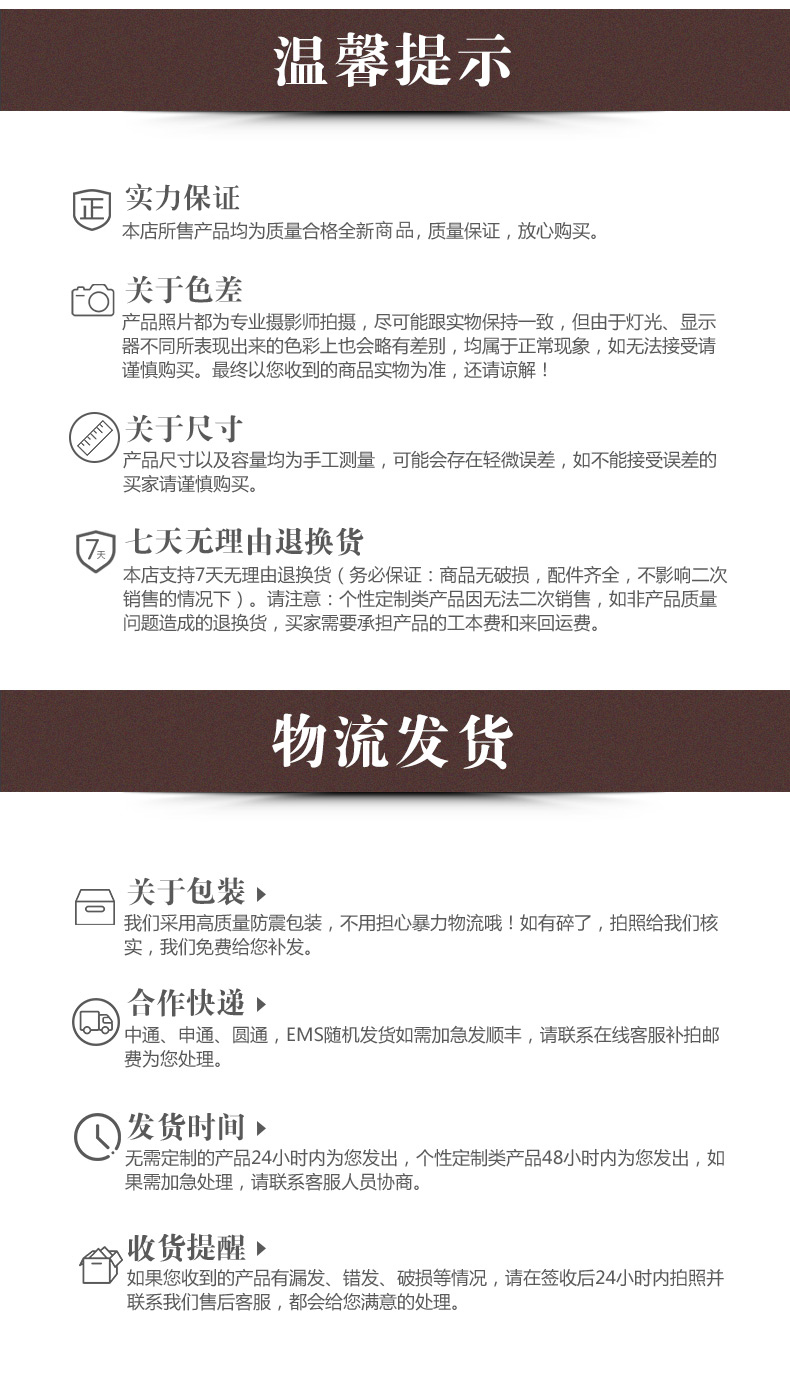 温馨提示

正 实力保证
本店所售产品均为质量合格全新商品，质量保证，放心购买。

关于色差
产品照片都为专业摄影师拍摄，尽可能跟实物保持一致，但由于灯光、显示器不同所表现出来的色彩上也会略有差别，均属于正常现象，如无法接受请谨慎购买。最终以您收到的商品实物为准，还请谅解！

关于尺寸
产品尺寸以及容量均为手工测量，可能会存在轻微误差，如不能接受误差的买家请谨慎购买。

7天 七天无理由退换货
本店支持7天无理由退换货（务必保证：商品无破损，配件齐全，不影响二次销售的情况下）。请注意：个性定制类产品因无法二次销售，如非产品质量问题造成的退换货，买家需要承担产品的工本费和来回运费。

物流发货

关于包装
我们采用高质量防震包装，不用担心暴力物流哦！如有碎了，拍照给我们核实，我们免费给您补发。

合作快递
中通、申通、圆通，EMS随机发货如需加急发顺丰，请联系在线客服补拍邮费为您处理。

发货时间
无需定制的产品24小时内为您发出，个性定制类产品48小时内为您发出，如果需加急处理，请联系客服人员协商。

收货提醒
如果您收到的产品有漏发、错发、破损等情况，请在签收后24小时内拍照并联系我们售后客服，都会给您满意的处理。